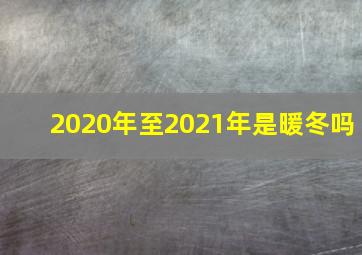 2020年至2021年是暖冬吗